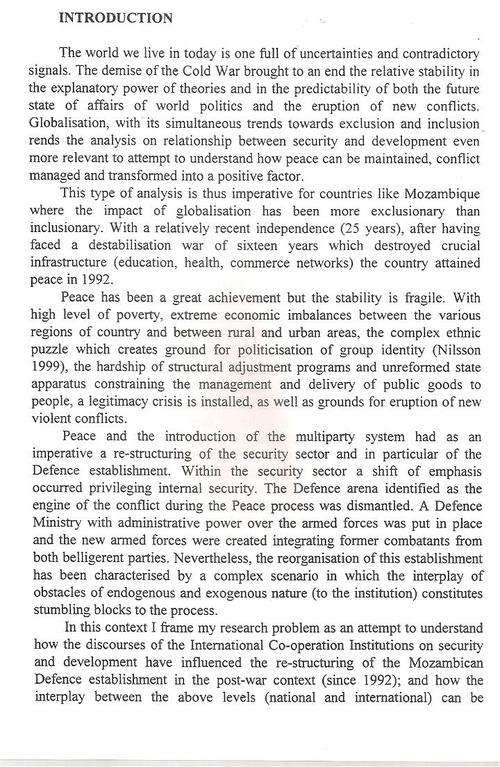 INTRODUCTION

The world we live in today is one full of uncertainties and contradictory signals. The demise of the Cold War brought to an end the relative stability in the explanatory power of theories and in the predictability of both the future state of affairs of world politics and the eruption of new conflicts. Globalisation, with its simultaneous trends towards exclusion and inclusion rends the analysis on relationship between security and development even more relevant to attempt to understand how peace can be maintained, conflict managed and transformed into a positive factor.

This type of analysis is thus imperative for countries like Mozambique where the impact of globalisation has been more exclusionary than inclusionary. With a relatively recent independence (25 years), after having faced a destabilisation war of sixteen years which destroyed crucial infrastructure (education, health, commerce networks) the country attained peace in 1992.

Peace has been a great achievement but the stability is fragile. With high level of poverty, extreme economic imbalances between the various regions of country and between rural and urban areas, the complex ethnic puzzle which creates ground for politicisation of group identity (Nilsson 1999), the hardship of structural adjustment programs and unreformed state apparatus constraining the management and delivery of public goods to people, a legitimacy crisis is installed, as well as grounds for eruption of new violent conflicts.

Peace and the introduction of the multiparty system had as an imperative a re-structuring of the security sector and in particular of the Defence establishment. Within the security sector a shift of emphasis occurred privileging internal security. The Defence arena identified as the engine of the conflict during the Peace process was dismantled. A Defence Ministry with administrative power over the armed forces was put in place and the new armed forces were created integrating former combatants from both belligerent parties. Nevertheless, the reorganisation of this establishment has been characterised by a complex scenario in which the interplay of obstacles of endogenous and exogenous nature (to the institution) constitutes stumbling blocks to the process.

In this context I frame my research problem as an attempt to understand how the discourses of the International Co-operation Institutions on security and development have influenced the re-structuring of the Mozambican Defence establishment in the post-war context (since 1992); and how the interplay between the above levels (national and international) can be